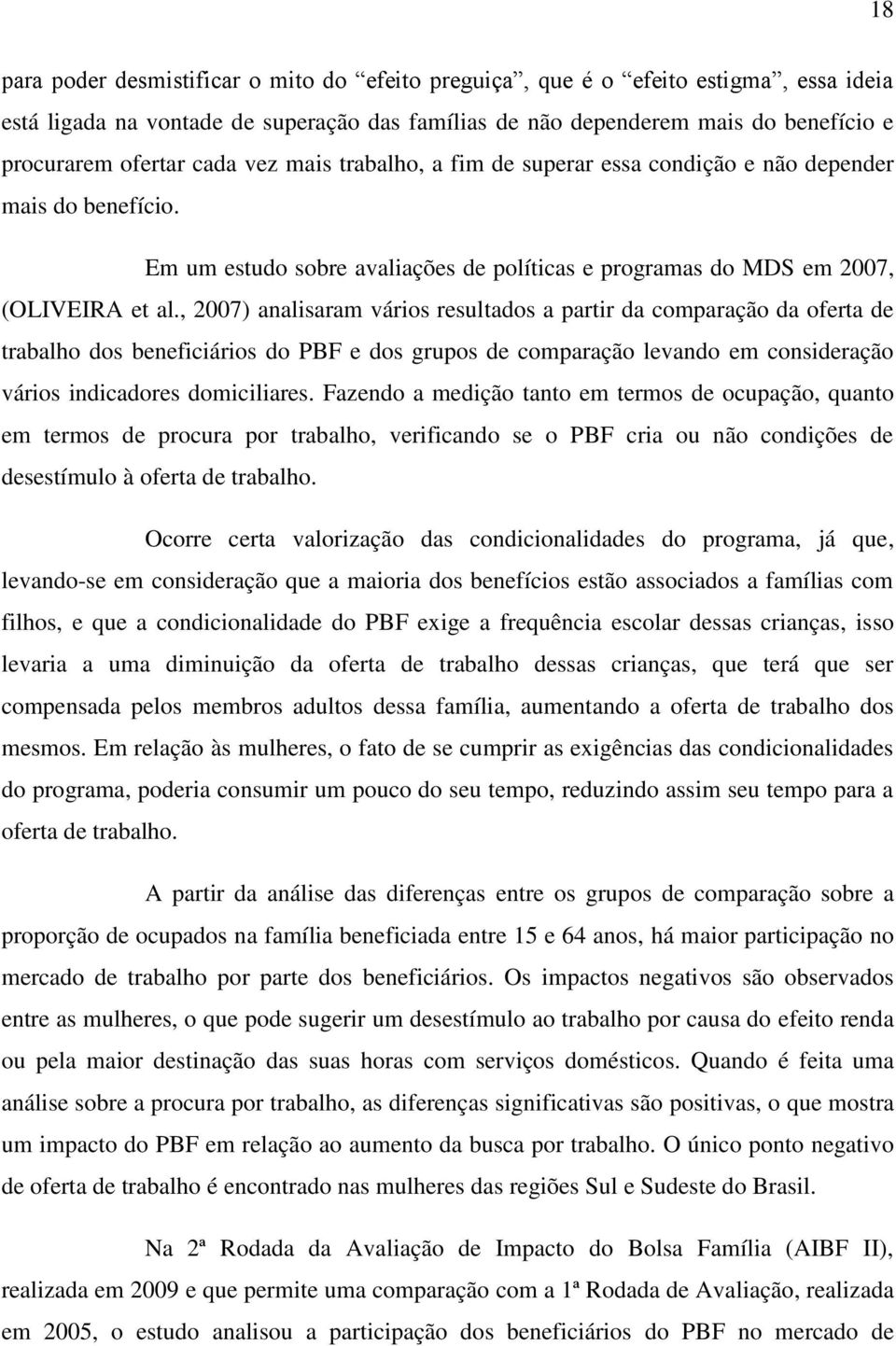 18

para poder desmistificar o mito do “efeito preguiça”, que é o “efeito estigma”, essa ideia está ligada na vontade de superação das famílias de não dependerem mais do benefício e procurarem ofertar cada vez mais trabalho, a fim de superar essa condição e não depender mais do benefício.

Em um estudo sobre avaliações de políticas e programas do MDS em 2007, (OLIVEIRA et al., 2007) analisaram vários resultados a partir da comparação da oferta de trabalho dos beneficiários do PBF e dos grupos de comparação levando em consideração vários indicadores domiciliares. Fazendo a medição tanto em termos de ocupação, quanto em termos de procura por trabalho, verificando se o PBF cria ou não condições de desestímulo à oferta de trabalho.

Ocorre certa valorização das condicionalidades do programa, já que, levando-se em consideração que a maioria dos benefícios estão associados a famílias com filhos, e que a condicionalidade do PBF exige a frequência escolar dessas crianças, isso levaria a uma diminuição da oferta de trabalho dessas crianças, que terá que ser compensada pelos membros adultos dessa família, aumentando a oferta de trabalho dos mesmos. Em relação às mulheres, o fato de se cumprir as exigências das condicionalidades do programa, poderia consumir um pouco do seu tempo, reduzindo assim seu tempo para a oferta de trabalho.

A partir da análise das diferenças entre os grupos de comparação sobre a proporção de ocupados na família beneficiada entre 15 e 64 anos, há maior participação no mercado de trabalho por parte dos beneficiários. Os impactos negativos são observados entre as mulheres, o que pode sugerir um desestímulo ao trabalho por causa do efeito renda ou pela maior destinação das suas horas com serviços domésticos. Quando é feita uma análise sobre a procura por trabalho, as diferenças significativas são positivas, o que mostra um impacto do PBF em relação ao aumento da busca por trabalho. O único ponto negativo de oferta de trabalho é encontrado nas mulheres das regiões Sul e Sudeste do Brasil.

Na 2ª Rodada da Avaliação de Impacto do Bolsa Família (AIBF II), realizada em 2009 e que permite uma comparação com a 1ª Rodada de Avaliação, realizada em 2005, o estudo analisou a participação dos beneficiários do PBF no mercado de